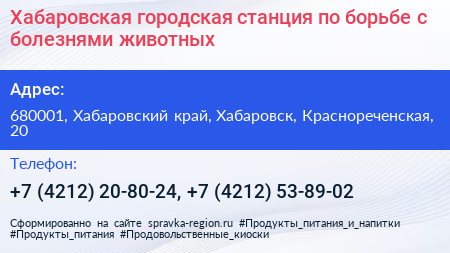 Хабаровская городская станция по борьбе с болезнями животных

Адрес:

680001, Хабаровский край, Хабаровск, Краснореченская, 20

Телефон:

+7 (4212) 20-80-24, +7 (4212) 53-89-02

Сформированно на сайте spravka-region.ru #Продукты_питания_и_напитки #Продукты_питания #Продовольственные_киоски